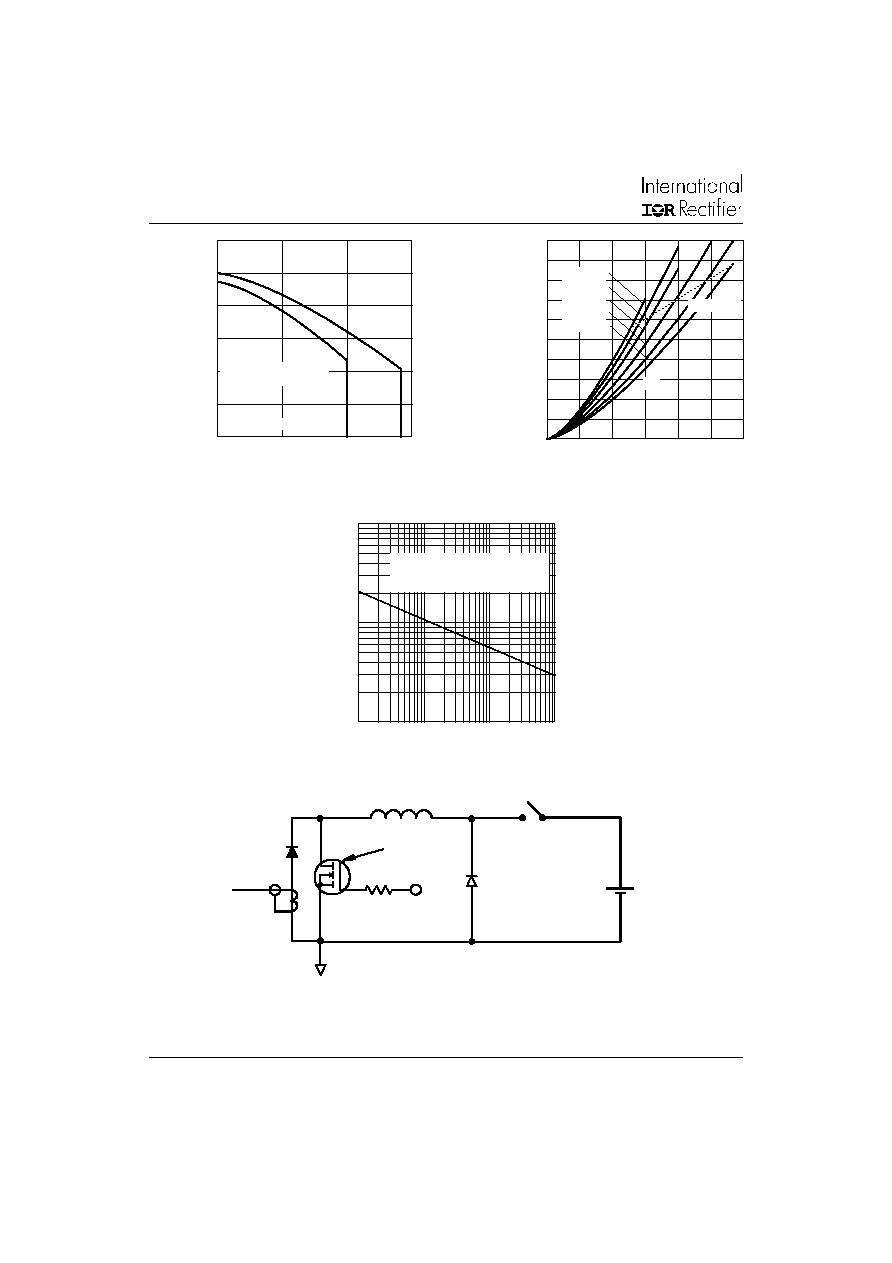 International
IOR Rectifier